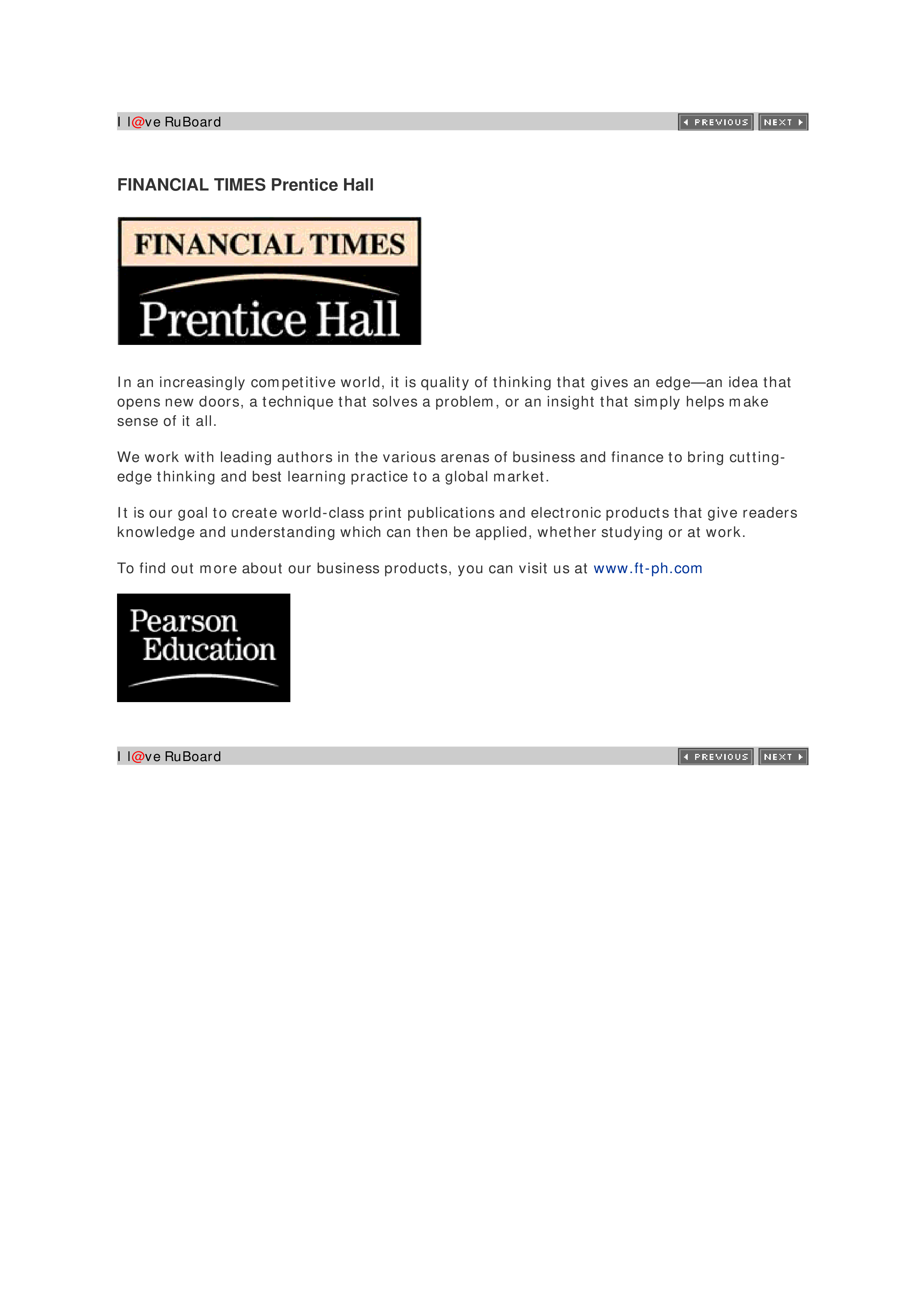 I l@ve RuBoard PREVIOUS NEXT

FINANCIAL TIMES Prentice Hall

FINANCIAL TIMES
Prentice Hall

In an increasingly competitive world, it is quality of thinking that gives an edge—an idea that opens new doors, a technique that solves a problem, or an insight that simply helps make sense of it all.

We work with leading authors in the various arenas of business and finance to bring cutting-edge thinking and best learning practice to a global market.

It is our goal to create world-class print publications and electronic products that give readers knowledge and understanding which can then be applied, whether studying or at work.

To find out more about our business products, you can visit us at www.ft-ph.com

Pearson Education

I l@ve RuBoard PREVIOUS NEXT